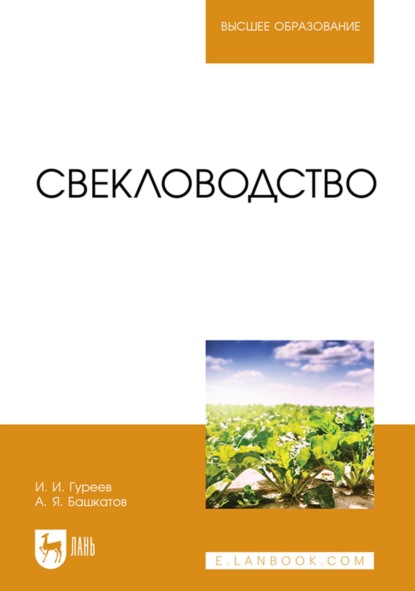 ВЫСШЕЕ ОБРАЗОВАНИЕ

СВЕКЛОВОДСТВО

И. И. Гуреев
А. Я. Башкатов

ЛАНЬ

E.LANBOOK.COM